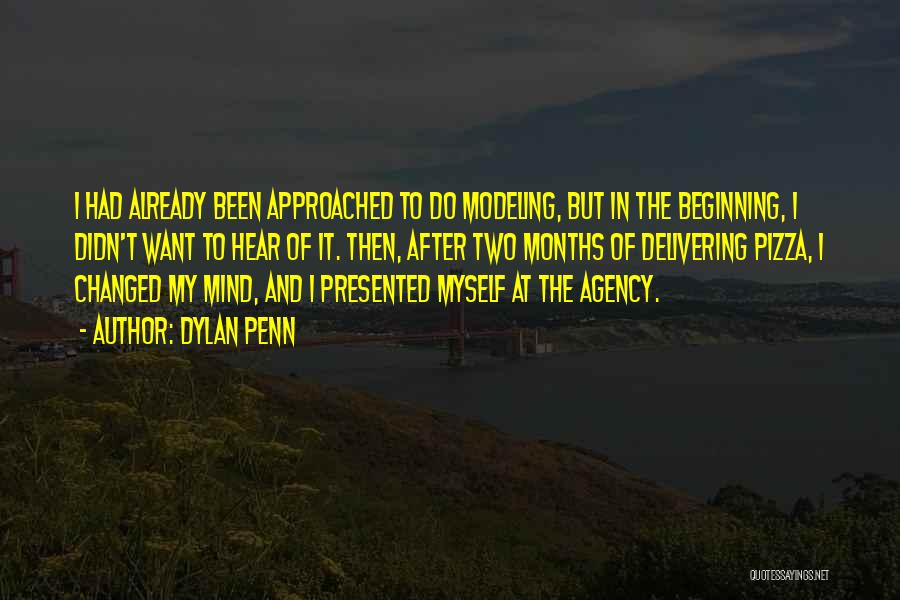 I HAD ALREADY BEEN APPROACHED TO DO MODELING, BUT IN THE BEGINNING, I DIDN'T WANT TO HEAR OF IT. THEN, AFTER TWO MONTHS OF DELIVERING PIZZA, I CHANGED MY MIND, AND I PRESENTED MYSELF AT THE AGENCY.

- AUTHOR: DYLAN PENN

QUOTESSAYINGS.NET